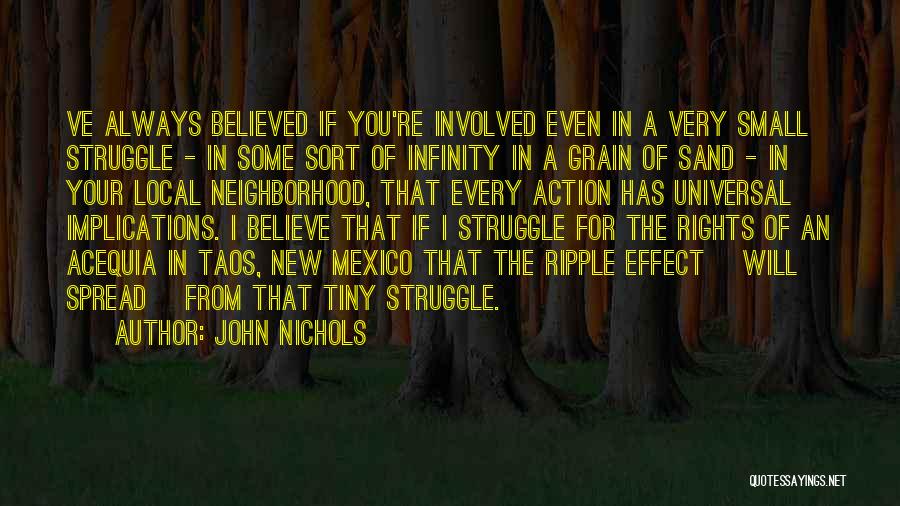 VE ALWAYS BELIEVED IF YOU'RE INVOLVED EVEN IN A VERY SMALL STRUGGLE - IN SOME SORT OF INFINITY IN A GRAIN OF SAND - IN YOUR LOCAL NEIGHBORHOOD, THAT EVERY ACTION HAS UNIVERSAL IMPLICATIONS. I BELIEVE THAT IF I STRUGGLE FOR THE RIGHTS OF AN ACEQUIA IN TAOS, NEW MEXICO THAT THE RIPPLE EFFECT WILL SPREAD FROM THAT TINY STRUGGLE.

AUTHOR: JOHN NICHOLS

QUOTESSAYINGS.NET